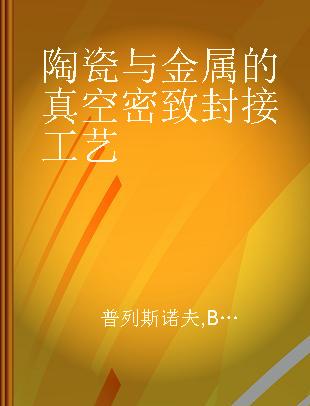 陶瓷与金属的真空密致封接工艺

普列斯诺夫,B…